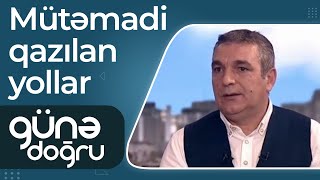 Mütəmadi qazılan yollar

günə doğru